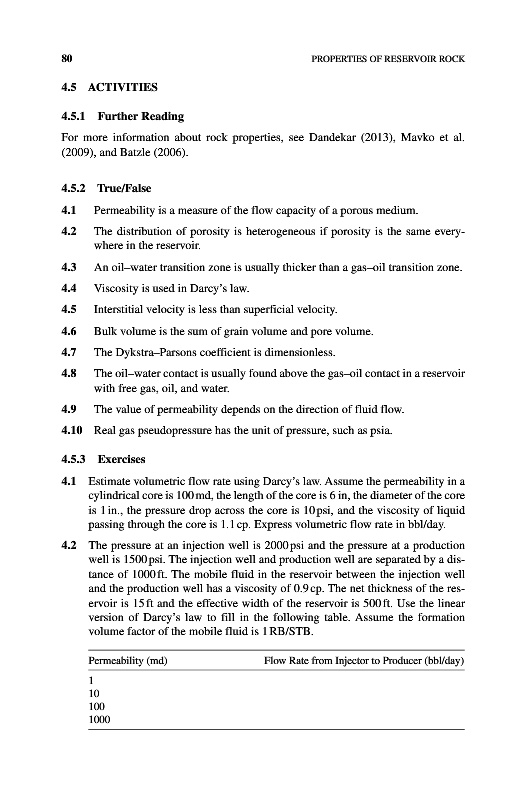 80 PROPERTIES OF RESERVOIR ROCK

4.5 ACTIVITIES

4.5.1 Further Reading

For more information about rock properties, see Dandekar (2013), Mavko et al. (2009), and Batzle (2006).

4.5.2 True/False

4.1 Permeability is a measure of the flow capacity of a porous medium.

4.2 The distribution of porosity is heterogeneous if porosity is the same everywhere in the reservoir.

4.3 An oil–water transition zone is usually thicker than a gas–oil transition zone.

4.4 Viscosity is used in Darcy's law.

4.5 Interstitial velocity is less than superficial velocity.

4.6 Bulk volume is the sum of grain volume and pore volume.

4.7 The Dykstra–Parsons coefficient is dimensionless.

4.8 The oil–water contact is usually found above the gas–oil contact in a reservoir with free gas, oil, and water.

4.9 The value of permeability depends on the direction of fluid flow.

4.10 Real gas pseudopressure has the unit of pressure, such as psia.

4.5.3 Exercises

4.1 Estimate volumetric flow rate using Darcy's law. Assume the permeability in a cylindrical core is 100 md, the length of the core is 6 in, the diameter of the core is 1 in., the pressure drop across the core is 10 psi, and the viscosity of liquid passing through the core is 1.1 cp. Express volumetric flow rate in bbl/day.

4.2 The pressure at an injection well is 2000 psi and the pressure at a production well is 1500 psi. The injection well and production well are separated by a distance of 1000 ft. The mobile fluid in the reservoir between the injection well and the production well has a viscosity of 0.9 cp. The net thickness of the reservoir is 15 ft and the effective width of the reservoir is 500 ft. Use the linear version of Darcy's law to fill in the following table. Assume the formation volume factor of the mobile fluid is 1 RB/STB.

| Permeability (md) | Flow Rate from Injector to Producer (bbl/day) |
|---|---|
| 1 | |
| 10 | |
| 100 | |
| 1000 | |